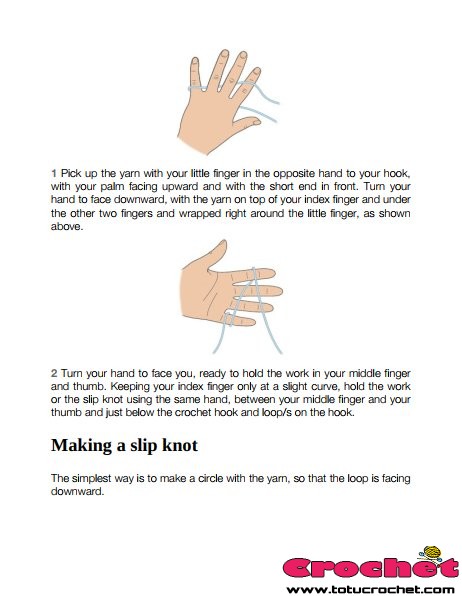 1 Pick up the yarn with your little finger in the opposite hand to your hook, with your palm facing upward and with the short end in front. Turn your hand to face downward, with the yarn on top of your index finger and under the other two fingers and wrapped right around the little finger, as shown above.

2 Turn your hand to face you, ready to hold the work in your middle finger and thumb. Keeping your index finger only at a slight curve, hold the work or the slip knot using the same hand, between your middle finger and your thumb and just below the crochet hook and loop/s on the hook.

Making a slip knot

The simplest way is to make a circle with the yarn, so that the loop is facing downward.

Crochet
www.totucrochet.com